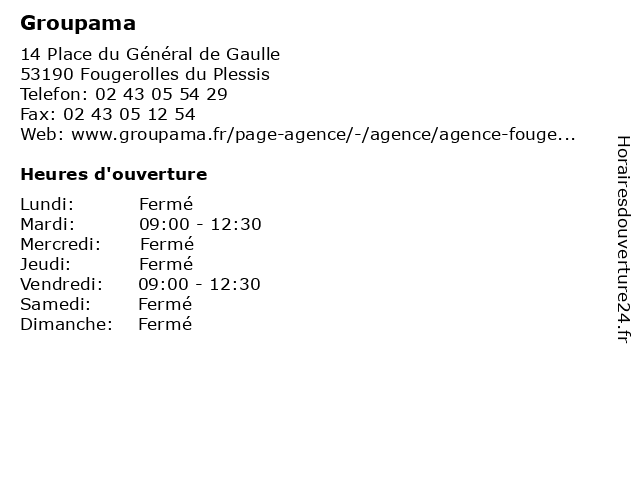 Groupama

14 Place du Général de Gaulle
53190 Fougerolles du Plessis
Telefon: 02 43 05 54 29
Fax: 02 43 05 12 54
Web: www.groupama.fr/page-agence/-/agence/agence-fouge...

Heures d'ouverture

| | |
|---|---|
| Lundi: | Fermé |
| Mardi: | 09:00 - 12:30 |
| Mercredi: | Fermé |
| Jeudi: | Fermé |
| Vendredi: | 09:00 - 12:30 |
| Samedi: | Fermé |
| Dimanche: | Fermé |

Horairesdouverture24.fr